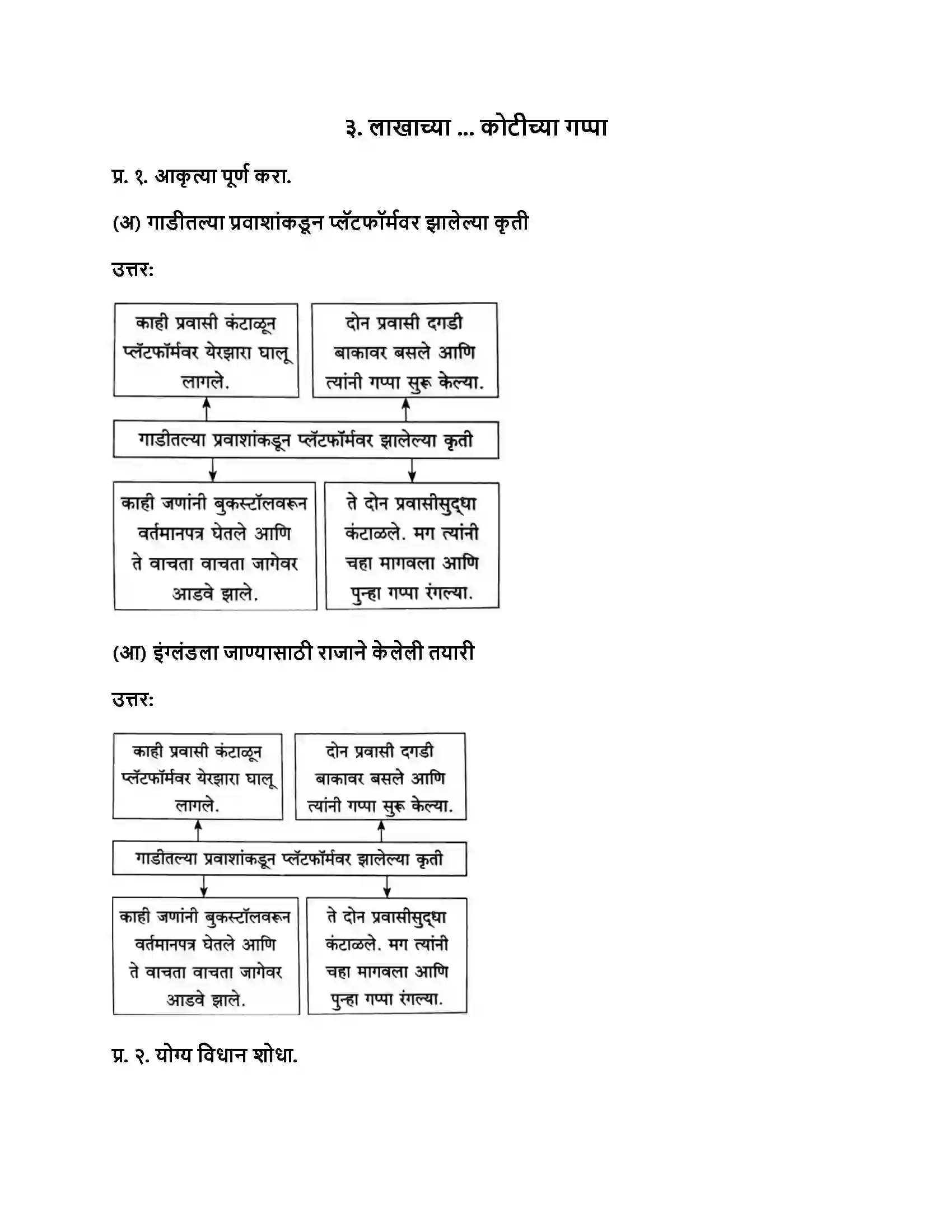 ३. लाखाच्या ... कोटीच्या गप्पा

प्र. १. आकृत्या पूर्ण करा.

(अ) गाडीतल्या प्रवाशांकडून प्लॅटफॉर्मवर झालेल्या कृती

उत्तर:

काही प्रवासी कंटाळून प्लॅटफॉर्मवर येरझारा घालू लागले.

दोन प्रवासी दगडी बाकावर बसले आणि त्यांनी गप्पा सुरू केल्या.

गाडीतल्या प्रवाशांकडून प्लॅटफॉर्मवर झालेल्या कृती

काही जणांनी बुकस्टॉलवरून वर्तमानपत्र घेतले आणि ते वाचता वाचता जागेवर आडवे झाले.

ते दोन प्रवासीसुद्धा कंटाळले. मग त्यांनी चहा मागवला आणि पुन्हा गप्पा रंगल्या.

(आ) इंग्लंडला जाण्यासाठी राजाने केलेली तयारी

उत्तर:

काही प्रवासी कंटाळून प्लॅटफॉर्मवर येरझारा घालू लागले.

दोन प्रवासी दगडी बाकावर बसले आणि त्यांनी गप्पा सुरू केल्या.

गाडीतल्या प्रवाशांकडून प्लॅटफॉर्मवर झालेल्या कृती

काही जणांनी बुकस्टॉलवरून वर्तमानपत्र घेतले आणि ते वाचता वाचता जागेवर आडवे झाले.

ते दोन प्रवासीसुद्धा कंटाळले. मग त्यांनी चहा मागवला आणि पुन्हा गप्पा रंगल्या.

प्र. २. योग्य विधान शोधा.